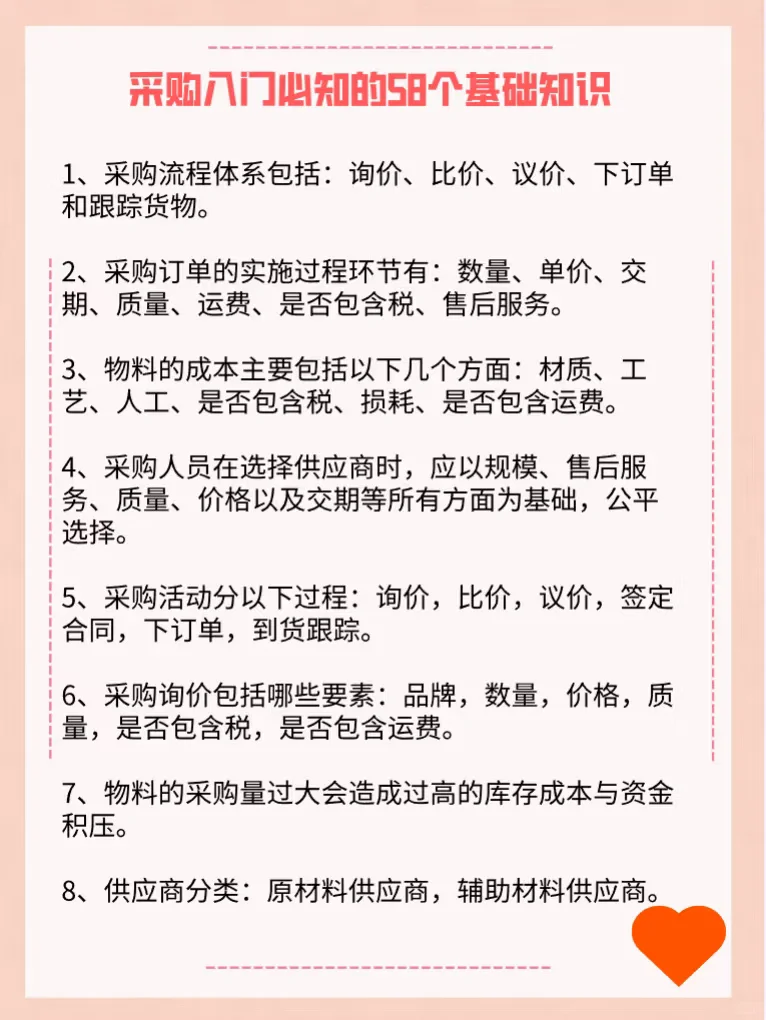 采购入门必知的58个基础知识

1、采购流程体系包括：询价、比价、议价、下订单和跟踪货物。

2、采购订单的实施过程环节有：数量、单价、交期、质量、运费、是否包含税、售后服务。

3、物料的成本主要包括以下几个方面：材质、工艺、人工、是否包含税、损耗、是否包含运费。

4、采购人员在选择供应商时，应以规模、售后服务、质量、价格以及交期等所有方面为基础，公平选择。

5、采购活动分以下过程：询价，比价，议价，签定合同，下订单，到货跟踪。

6、采购询价包括哪些要素：品牌，数量，价格，质量，是否包含税，是否包含运费。

7、物料的采购量过大会造成过高的库存成本与资金积压。

8、供应商分类：原材料供应商，辅助材料供应商。